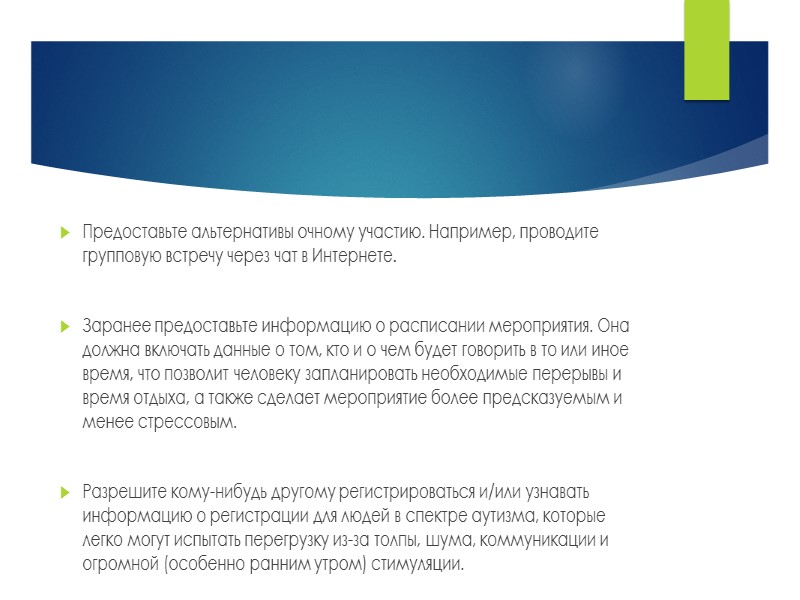 Предоставьте альтернативы очному участию. Например, проводите групповую встречу через чат в Интернете.

Заранее предоставьте информацию о расписании мероприятия. Она должна включать данные о том, кто и о чем будет говорить в то или иное время, что позволит человеку запланировать необходимые перерывы и время отдыха, а также сделает мероприятие более предсказуемым и менее стрессовым.

Разрешите кому-нибудь другому регистрироваться и/или узнавать информацию о регистрации для людей в спектре аутизма, которые легко могут испытать перегрузку из-за толпы, шума, коммуникации и огромной (особенно ранним утром) стимуляции.